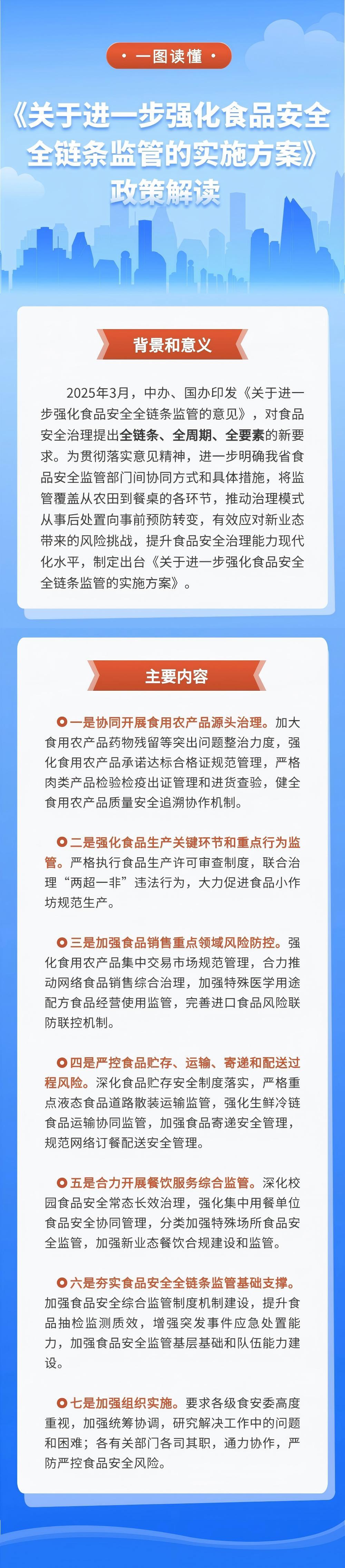 · 一图读懂 ·

《关于进一步强化食品安全全链条监管的实施方案》政策解读

背景和意义

2025年3月，中办、国办印发《关于进一步强化食品安全全链条监管的意见》，对食品安全治理提出全链条、全周期、全要素的新要求。为贯彻落实意见精神，进一步明确我省食品安全监管部门间协同方式和具体措施，将监管覆盖从农田到餐桌的各环节，推动治理模式从事后处置向事前预防转变，有效应对新业态带来的风险挑战，提升食品安全治理能力现代化水平，制定出台《关于进一步强化食品安全全链条监管的实施方案》。

主要内容

一是协同开展食用农产品源头治理。加大食用农产品药物残留等突出问题整治力度，强化食用农产品承诺达标合格证规范管理，严格肉类产品检验检疫出证管理和进货查验，健全食用农产品质量安全追溯协作机制。

二是强化食品生产关键环节和重点行为监管。严格执行食品生产许可审查制度，联合治理“两超一非”违法行为，大力促进食品小作坊规范生产。

三是加强食品销售重点领域风险防控。强化食用农产品集中交易市场规范管理，合力推动网络食品销售综合治理，加强特殊医学用途配方食品经营使用监管，完善进口食品风险联防联控机制。

四是严控食品贮存、运输、寄递和配送过程风险。深化食品贮存安全制度落实，严格重点液态食品道路散装运输监管，强化生鲜冷链食品运输协同监管，加强食品寄递安全管理，规范网络订餐配送安全管理。

五是合力开展餐饮服务综合监管。深化校园食品安全常态长效治理，强化集中用餐单位食品安全协同管理，分类加强特殊场所食品安全监管，加强新业态餐饮合规建设和监管。

六是夯实食品安全全链条监管基础支撑。加强食品安全综合监管制度机制建设，提升食品抽检监测质效，增强突发事件应急处置能力，加强食品安全监管基层基础和队伍能力建设。

七是加强组织实施。要求各级食安委高度重视，加强统筹协调，研究解决工作中的问题和困难；各有关部门各司其职，通力协作，严防严控食品安全风险。